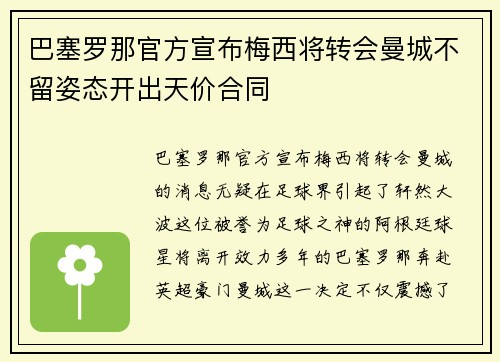 巴塞罗那官方宣布梅西将转会曼城不留姿态开出天价合同

巴塞罗那官方宣布梅西将转会曼城的消息无疑在足球界引起了轩然大波这位被誉为足球之神的阿根廷球星将离开效力多年的巴塞罗那奔赴英超豪门曼城这一决定不仅震撼了